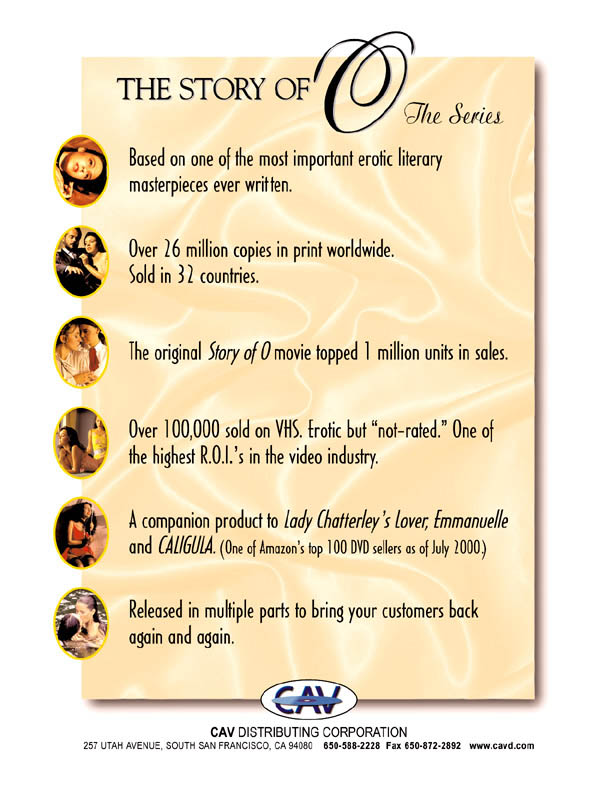 THE STORY OF O The Series

Based on one of the most important erotic literary masterpieces ever written.

Over 26 million copies in print worldwide. Sold in 32 countries.

The original Story of O movie topped 1 million units in sales.

Over 100,000 sold on VHS. Erotic but "not-rated." One of the highest R.O.I.'s in the video industry.

A companion product to Lady Chatterley's Lover, Emmanuelle and CALIGULA. (One of Amazon's top 100 DVD sellers as of July 2000.)

Released in multiple parts to bring your customers back again and again.

CAV

CAV DISTRIBUTING CORPORATION
257 UTAH AVENUE, SOUTH SAN FRANCISCO, CA 94080 650-588-2228 Fax 650-872-2892 www.cavd.com